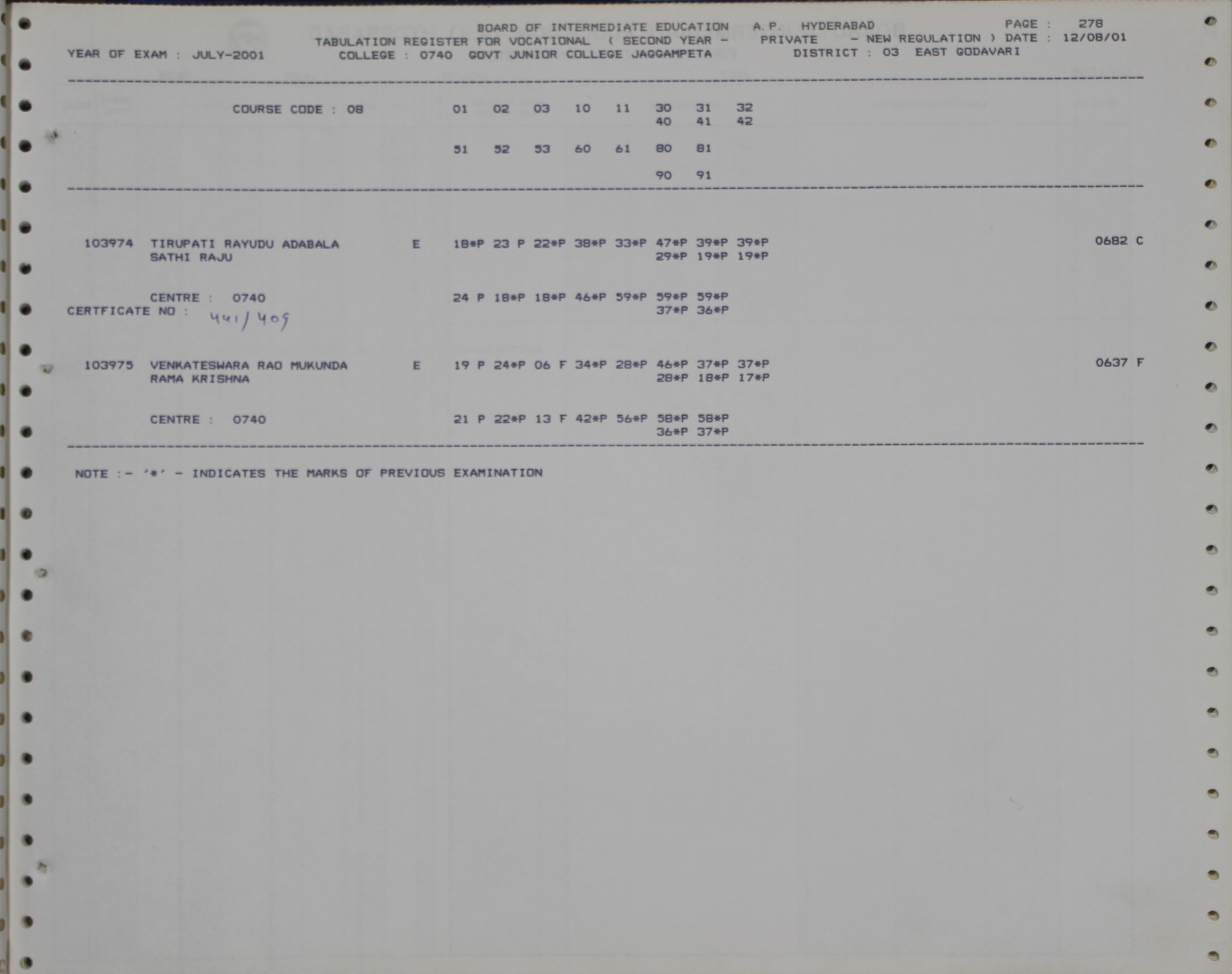 BOARD OF INTERMEDIATE EDUCATION A.P. HYDERABAD PAGE : 278
TABULATION REGISTER FOR VOCATIONAL ( SECOND YEAR - PRIVATE - NEW REGULATION ) DATE : 12/08/01
YEAR OF EXAM : JULY-2001 COLLEGE : 0740 GOVT JUNIOR COLLEGE JAGGAMPETA DISTRICT : 03 EAST GODAVARI

COURSE CODE : 08 01 02 03 10 11 30 31 32
40 41 42

51 52 53 60 61 80 81

90 91

103974 TIRUPATI RAYUDU ADABALA E 18*P 23 P 22*P 38*P 33*P 47*P 39*P 39*P 0682 C
SATHI RAJU 29*P 19*P 19*P

CENTRE : 0740 24 P 18*P 18*P 46*P 59*P 59*P 59*P
CERTFICATE NO : 441/409 37*P 36*P

103975 VENKATESWARA RAO MUKUNDA E 19 P 24*P 06 F 34*P 28*P 46*P 37*P 37*P 0637 F
RAMA KRISHNA 28*P 18*P 17*P

CENTRE : 0740 21 P 22*P 13 F 42*P 56*P 58*P 58*P
36*P 37*P

NOTE :- '*' - INDICATES THE MARKS OF PREVIOUS EXAMINATION